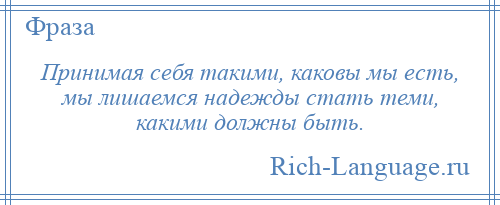 Фраза

Принимая себя такими, каковы мы есть, мы лишаемся надежды стать теми, какими должны быть.

Rich-Language.ru